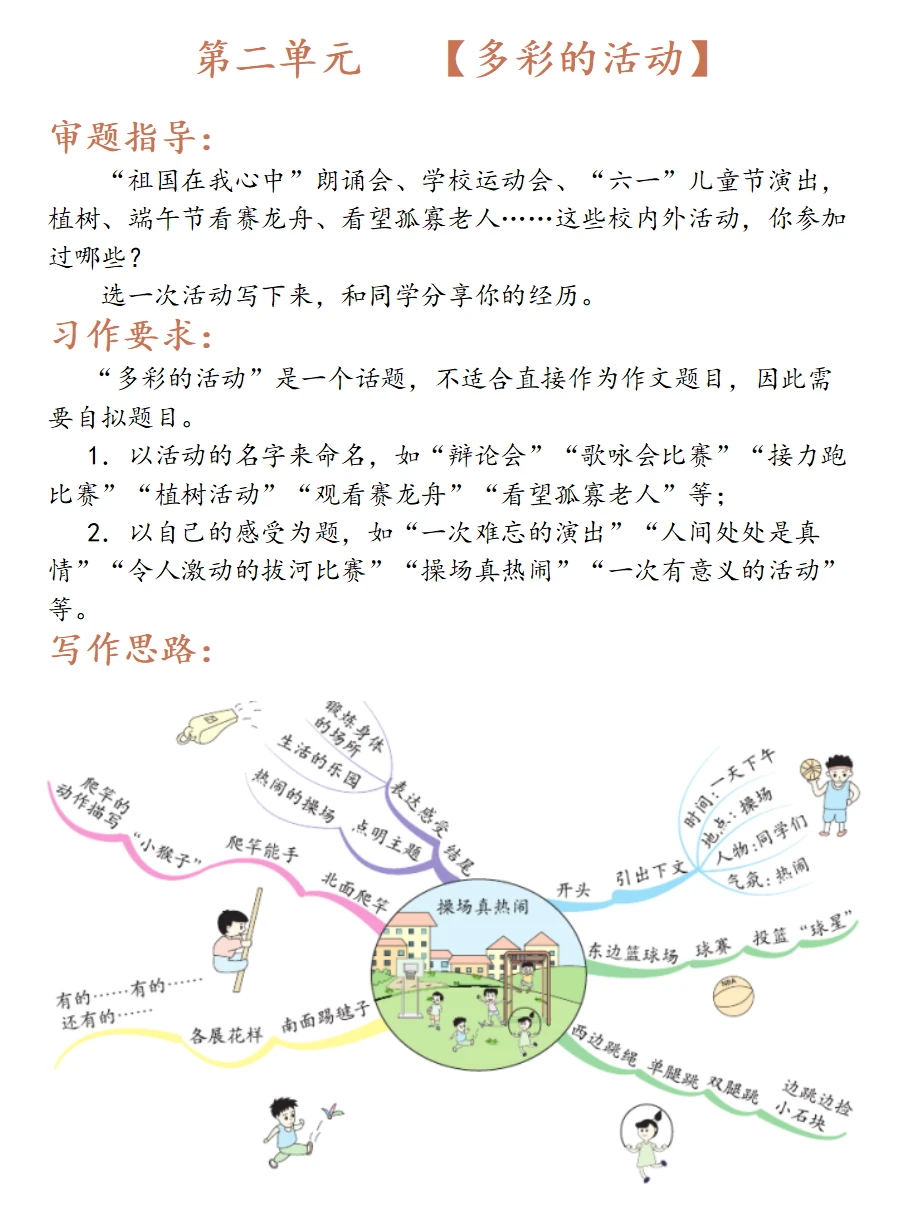 第二单元　【多彩的活动】

审题指导：

“祖国在我心中”朗诵会、学校运动会、“六一”儿童节演出，植树、端午节看赛龙舟、看望孤寡老人……这些校内外活动，你参加过哪些？

选一次活动写下来，和同学分享你的经历。

习作要求：

“多彩的活动”是一个话题，不适合直接作为作文题目，因此需要自拟题目。

1. 以活动的名字来命名，如“辩论会”“歌咏会比赛”“接力跑比赛”“植树活动”“观看赛龙舟”“看望孤寡老人”等；

2. 以自己的感受为题，如“一次难忘的演出”“人间处处是真情”“令人激动的拔河比赛”“操场真热闹”“一次有意义的活动”等。

写作思路：

操场真热闹

开头　引出下文　时间：一天下午　地点：操场　人物：同学们　气氛：热闹

东边篮球场　球赛　投篮“球星”

西边跳绳　单腿跳　双腿跳　边跳边捡小石块

南面踢毽子　各展花样　有的……有的……还有的……

北面爬竿　爬竿能手　“小猴子”　爬竿的动作描写

结尾　点明主题　热闹的操场　表达感受　生活的乐园　锻炼身体的场所